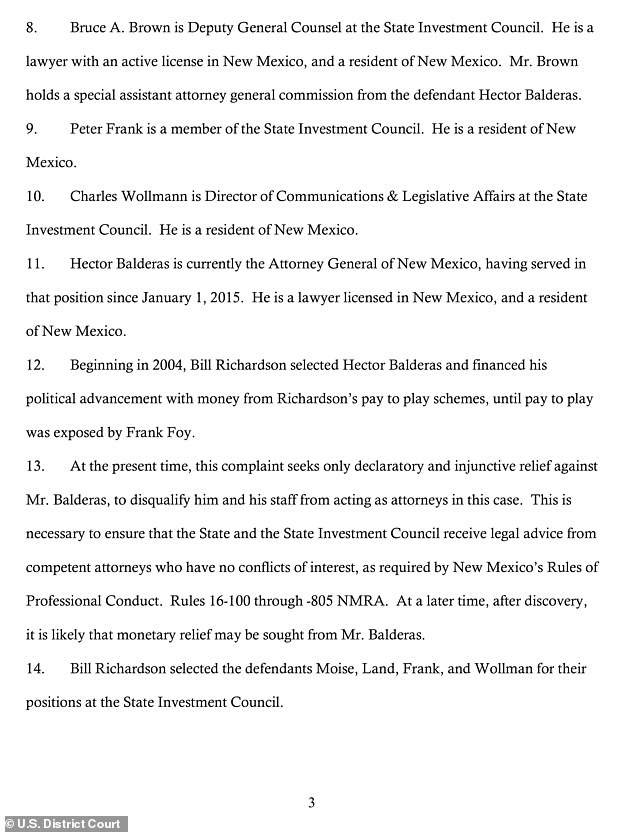 8. Bruce A. Brown is Deputy General Counsel at the State Investment Council. He is a lawyer with an active license in New Mexico, and a resident of New Mexico. Mr. Brown holds a special assistant attorney general commission from the defendant Hector Balderas.

9. Peter Frank is a member of the State Investment Council. He is a resident of New Mexico.

10. Charles Wollmann is Director of Communications & Legislative Affairs at the State Investment Council. He is a resident of New Mexico.

11. Hector Balderas is currently the Attorney General of New Mexico, having served in that position since January 1, 2015. He is a lawyer licensed in New Mexico, and a resident of New Mexico.

12. Beginning in 2004, Bill Richardson selected Hector Balderas and financed his political advancement with money from Richardson's pay to play schemes, until pay to play was exposed by Frank Foy.

13. At the present time, this complaint seeks only declaratory and injunctive relief against Mr. Balderas, to disqualify him and his staff from acting as attorneys in this case. This is necessary to ensure that the State and the State Investment Council receive legal advice from competent attorneys who have no conflicts of interest, as required by New Mexico's Rules of Professional Conduct. Rules 16-100 through -805 NMRA. At a later time, after discovery, it is likely that monetary relief may be sought from Mr. Balderas.

14. Bill Richardson selected the defendants Moise, Land, Frank, and Wollman for their positions at the State Investment Council.

3

© U.S. District Court